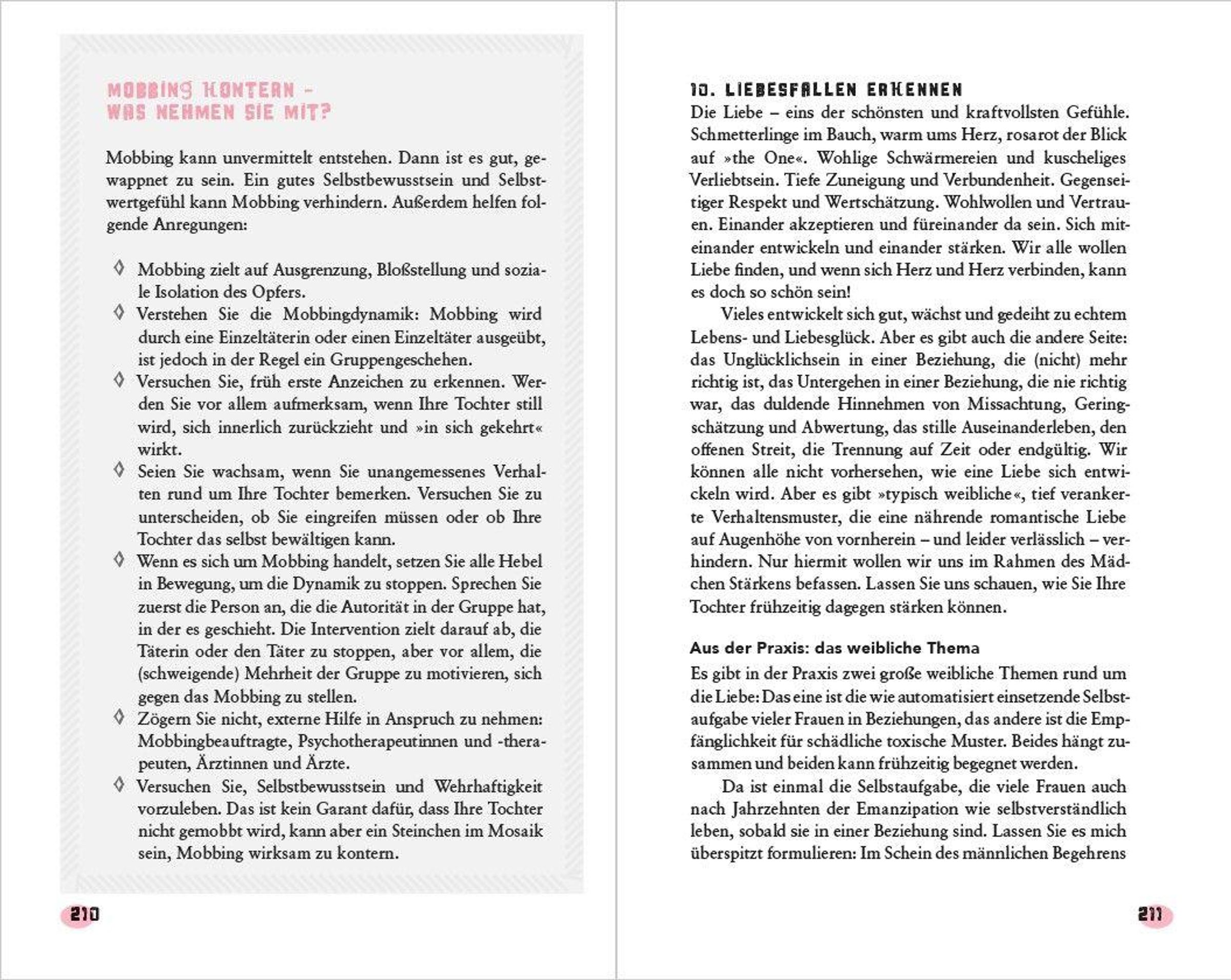 MOBBING KONTERN – WAS NEHMEN SIE MIT?

Mobbing kann unvermittelt entstehen. Dann ist es gut, gewappnet zu sein. Ein gutes Selbstbewusstsein und Selbstwertgefühl kann Mobbing verhindern. Außerdem helfen folgende Anregungen:

◊ Mobbing zielt auf Ausgrenzung, Bloßstellung und soziale Isolation des Opfers.
◊ Verstehen Sie die Mobbingdynamik: Mobbing wird durch eine Einzeltäterin oder einen Einzeltäter ausgeübt, ist jedoch in der Regel ein Gruppengeschehen.
◊ Versuchen Sie, früh erste Anzeichen zu erkennen. Werden Sie vor allem aufmerksam, wenn Ihre Tochter still wird, sich innerlich zurückzieht und »in sich gekehrt« wirkt.
◊ Seien Sie wachsam, wenn Sie unangemessenes Verhalten rund um Ihre Tochter bemerken. Versuchen Sie zu unterscheiden, ob Sie eingreifen müssen oder ob Ihre Tochter das selbst bewältigen kann.
◊ Wenn es sich um Mobbing handelt, setzen Sie alle Hebel in Bewegung, um die Dynamik zu stoppen. Sprechen Sie zuerst die Person an, die die Autorität in der Gruppe hat, in der es geschieht. Die Intervention zielt darauf ab, die Täterin oder den Täter zu stoppen, aber vor allem, die (schweigende) Mehrheit der Gruppe zu motivieren, sich gegen das Mobbing zu stellen.
◊ Zögern Sie nicht, externe Hilfe in Anspruch zu nehmen: Mobbingbeauftragte, Psychotherapeutinnen und -therapeuten, Ärztinnen und Ärzte.
◊ Versuchen Sie, Selbstbewusstsein und Wehrhaftigkeit vorzuleben. Das ist kein Garant dafür, dass Ihre Tochter nicht gemobbt wird, kann aber ein Steinchen im Mosaik sein, Mobbing wirksam zu kontern.

210

10. LIEBESFALLEN ERKENNEN
Die Liebe – eins der schönsten und kraftvollsten Gefühle. Schmetterlinge im Bauch, warm ums Herz, rosarot der Blick auf »the One«. Wohlige Schwärmereien und kuscheliges Verliebtsein. Tiefe Zuneigung und Verbundenheit. Gegenseitiger Respekt und Wertschätzung. Wohlwollen und Vertrauen. Einander akzeptieren und füreinander da sein. Sich miteinander entwickeln und einander stärken. Wir alle wollen Liebe finden, und wenn sich Herz und Herz verbinden, kann es doch so schön sein!

Vieles entwickelt sich gut, wächst und gedeiht zu echtem Lebens- und Liebesglück. Aber es gibt auch die andere Seite: das Unglücklichsein in einer Beziehung, die (nicht) mehr richtig ist, das Untergehen in einer Beziehung, die nie richtig war, das duldende Hinnehmen von Missachtung, Geringschätzung und Abwertung, das stille Auseinanderleben, den offenen Streit, die Trennung auf Zeit oder endgültig. Wir können alle nicht vorhersehen, wie eine Liebe sich entwickeln wird. Aber es gibt »typisch weibliche«, tief verankerte Verhaltensmuster, die eine nährende romantische Liebe auf Augenhöhe von vornherein – und leider verlässlich – verhindern. Nur hiermit wollen wir uns im Rahmen des Mädchen Stärkens befassen. Lassen Sie uns schauen, wie Sie Ihre Tochter frühzeitig dagegen stärken können.

Aus der Praxis: das weibliche Thema
Es gibt in der Praxis zwei große weibliche Themen rund um die Liebe: Das eine ist die wie automatisiert einsetzende Selbstaufgabe vieler Frauen in Beziehungen, das andere ist die Empfänglichkeit für schädliche toxische Muster. Beides hängt zusammen und beiden kann frühzeitig begegnet werden.

Da ist einmal die Selbstaufgabe, die viele Frauen auch nach Jahrzehnten der Emanzipation wie selbstverständlich leben, sobald sie in einer Beziehung sind. Lassen Sie es mich überspitzt formulieren: Im Schein des männlichen Begehrens

211